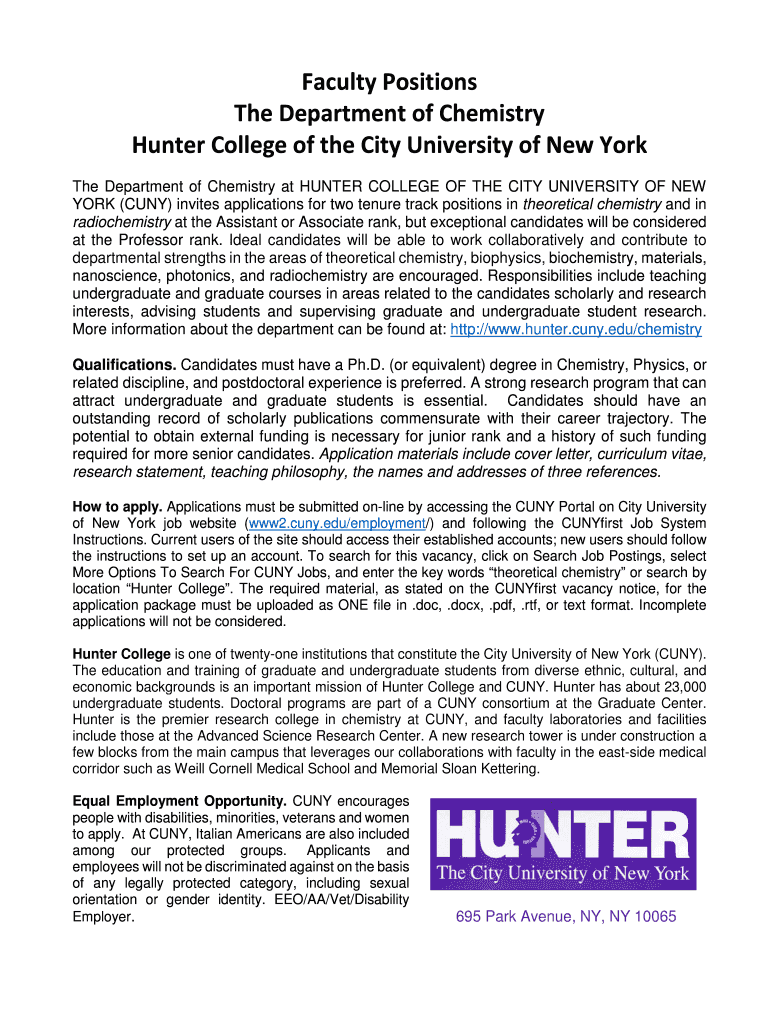 Faculty Positions
The Department of Chemistry
Hunter College of the City University of New York

The Department of Chemistry at HUNTER COLLEGE OF THE CITY UNIVERSITY OF NEW YORK (CUNY) invites applications for two tenure track positions in theoretical chemistry and in radiochemistry at the Assistant or Associate rank, but exceptional candidates will be considered at the Professor rank. Ideal candidates will be able to work collaboratively and contribute to departmental strengths in the areas of theoretical chemistry, biophysics, biochemistry, materials, nanoscience, photonics, and radiochemistry are encouraged. Responsibilities include teaching undergraduate and graduate courses in areas related to the candidates scholarly and research interests, advising students and supervising graduate and undergraduate student research. More information about the department can be found at: http://www.hunter.cuny.edu/chemistry

Qualifications. Candidates must have a Ph.D. (or equivalent) degree in Chemistry, Physics, or related discipline, and postdoctoral experience is preferred. A strong research program that can attract undergraduate and graduate students is essential. Candidates should have an outstanding record of scholarly publications commensurate with their career trajectory. The potential to obtain external funding is necessary for junior rank and a history of such funding required for more senior candidates. Application materials include cover letter, curriculum vitae, research statement, teaching philosophy, the names and addresses of three references.

How to apply. Applications must be submitted on-line by accessing the CUNY Portal on City University of New York job website (www2.cuny.edu/employment/) and following the CUNYfirst Job System Instructions. Current users of the site should access their established accounts; new users should follow the instructions to set up an account. To search for this vacancy, click on Search Job Postings, select More Options To Search For CUNY Jobs, and enter the key words "theoretical chemistry" or search by location "Hunter College". The required material, as stated on the CUNYfirst vacancy notice, for the application package must be uploaded as ONE file in .doc, .docx, .pdf, .rtf, or text format. Incomplete applications will not be considered.

Hunter College is one of twenty-one institutions that constitute the City University of New York (CUNY). The education and training of graduate and undergraduate students from diverse ethnic, cultural, and economic backgrounds is an important mission of Hunter College and CUNY. Hunter has about 23,000 undergraduate students. Doctoral programs are part of a CUNY consortium at the Graduate Center. Hunter is the premier research college in chemistry at CUNY, and faculty laboratories and facilities include those at the Advanced Science Research Center. A new research tower is under construction a few blocks from the main campus that leverages our collaborations with faculty in the east-side medical corridor such as Weill Cornell Medical School and Memorial Sloan Kettering.

Equal Employment Opportunity. CUNY encourages people with disabilities, minorities, veterans and women to apply. At CUNY, Italian Americans are also included among our protected groups. Applicants and employees will not be discriminated against on the basis of any legally protected category, including sexual orientation or gender identity. EEO/AA/Vet/Disability Employer.

HUNTER
The City University of New York

695 Park Avenue, NY, NY 10065